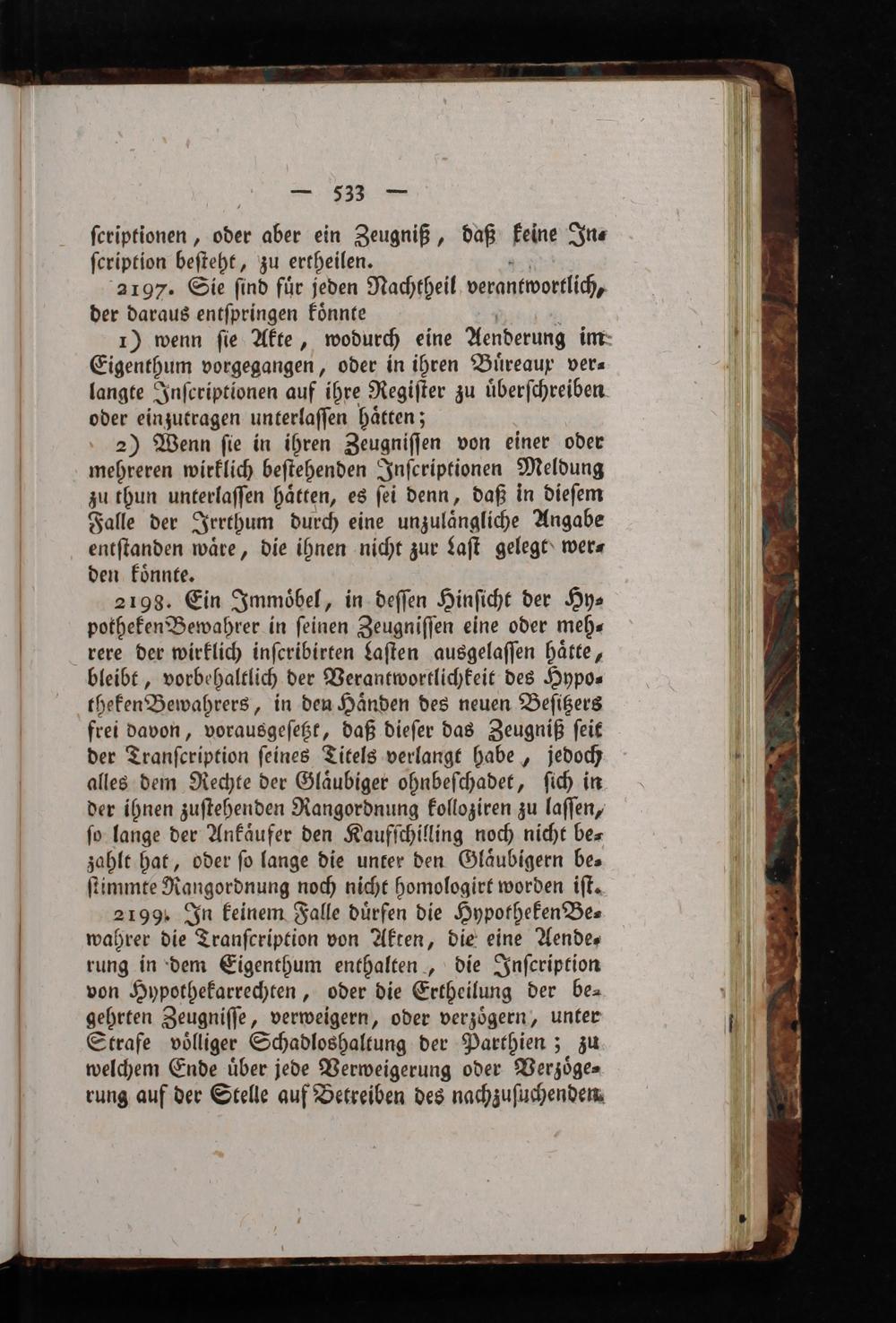 — 533 —

ſcriptionen, oder aber ein Zeugniß, daß keine Inſcription beſteht, zu ertheilen.

2197. Sie ſind für jeden Nachtheil verantwortlich, der daraus entſpringen könnte

1) wenn ſie Akte, wodurch eine Aenderung im Eigenthum vorgegangen, oder in ihren Büreaux verlangte Inſcriptionen auf ihre Regiſter zu überſchreiben oder einzutragen unterlaſſen hätten;

2) Wenn ſie in ihren Zeugniſſen von einer oder mehreren wirklich beſtehenden Inſcriptionen Meldung zu thun unterlaſſen hätten, es ſei denn, daß in dieſem Falle der Irrthum durch eine unzulängliche Angabe entſtanden wäre, die ihnen nicht zur Laſt gelegt werden könnte.

2198. Ein Immöbel, in deſſen Hinſicht der HypothekenBewahrer in ſeinen Zeugniſſen eine oder mehrere der wirklich inſcribirten Laſten ausgelaſſen hätte, bleibt, vorbehaltlich der Verantwortlichkeit des HypothekenBewahrers, in den Händen des neuen Beſitzers frei davon, vorausgeſetzt, daß dieſer das Zeugniß ſeit der Tranſcription ſeines Titels verlangt habe, jedoch alles dem Rechte der Gläubiger ohnbeſchadet, ſich in der ihnen zuſtehenden Rangordnung kolloziren zu laſſen, ſo lange der Ankäufer den Kaufſchilling noch nicht bezahlt hat, oder ſo lange die unter den Gläubigern beſtimmte Rangordnung noch nicht homologirt worden iſt.

2199. In keinem Falle dürfen die HypothekenBewahrer die Tranſcription von Akten, die eine Aenderung in dem Eigenthum enthalten, die Inſcription von Hypothekarrechten, oder die Ertheilung der begehrten Zeugniſſe, verweigern, oder verzögern, unter Strafe völliger Schadloshaltung der Parthien; zu welchem Ende über jede Verweigerung oder Verzögerung auf der Stelle auf Betreiben des nachzuſuchenden